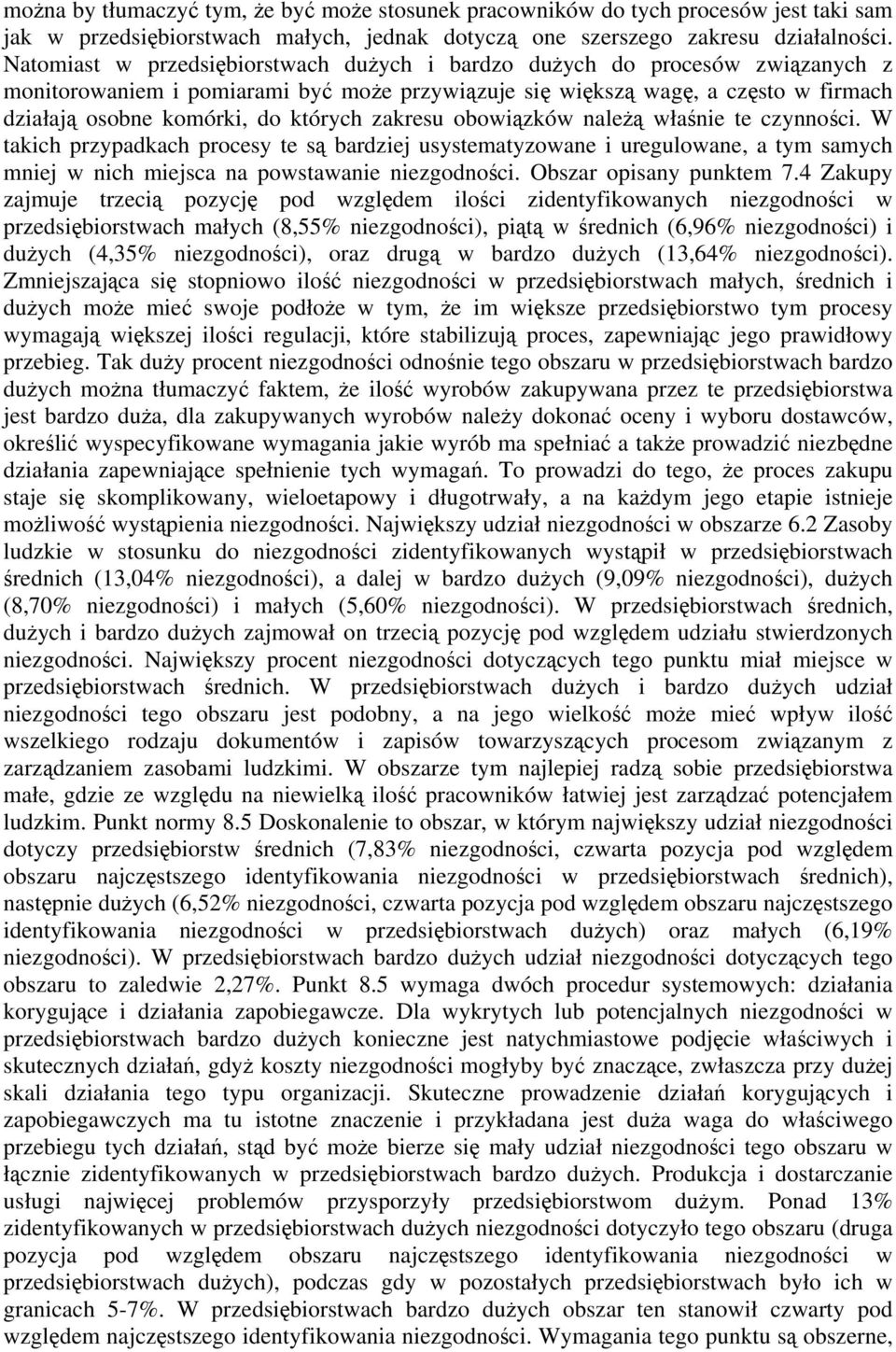 można by tłumaczyć tym, że być może stosunek pracowników do tych procesów jest taki sam jak w przedsiębiorstwach małych, jednak dotyczą one szerszego zakresu działalności. Natomiast w przedsiębiorstwach dużych i bardzo dużych do procesów związanych z monitorowaniem i pomiarami być może przywiązuje się większą wagę, a często w firmach działają osobne komórki, do których zakresu obowiązków należą właśnie te czynności. W takich przypadkach procesy te są bardziej usystematyzowane i uregulowane, a tym samych mniej w nich miejsca na powstawanie niezgodności. Obszar opisany punktem 7.4 Zakupy zajmuje trzecią pozycję pod względem ilości zidentyfikowanych niezgodności w przedsiębiorstwach małych (8,55% niezgodności), piątą w średnich (6,96% niezgodności) i dużych (4,35% niezgodności), oraz drugą w bardzo dużych (13,64% niezgodności). Zmniejszająca się stopniowo ilość niezgodności w przedsiębiorstwach małych, średnich i dużych może mieć swoje podłoże w tym, że im większe przedsiębiorstwo tym procesy wymagają większej ilości regulacji, które stabilizują proces, zapewniając jego prawidłowy przebieg. Tak duży procent niezgodności odnośnie tego obszaru w przedsiębiorstwach bardzo dużych można tłumaczyć faktem, że ilość wyrobów zakupywana przez te przedsiębiorstwa jest bardzo duża, dla zakupywanych wyrobów należy dokonać oceny i wyboru dostawców, określić wyspecyfikowane wymagania jakie wyrób ma spełniać a także prowadzić niezbędne działania zapewniające spełnienie tych wymagań. To prowadzi do tego, że proces zakupu staje się skomplikowany, wieloetapowy i długotrwały, a na każdym jego etapie istnieje możliwość wystąpienia niezgodności. Największy udział niezgodności w obszarze 6.2 Zasoby ludzkie w stosunku do niezgodności zidentyfikowanych wystąpił w przedsiębiorstwach średnich (13,04% niezgodności), a dalej w bardzo dużych (9,09% niezgodności), dużych (8,70% niezgodności) i małych (5,60% niezgodności). W przedsiębiorstwach średnich, dużych i bardzo dużych zajmował on trzecią pozycję pod względem udziału stwierdzonych niezgodności. Największy procent niezgodności dotyczących tego punktu miał miejsce w przedsiębiorstwach średnich. W przedsiębiorstwach dużych i bardzo dużych udział niezgodności tego obszaru jest podobny, a na jego wielkość może mieć wpływ ilość wszelkiego rodzaju dokumentów i zapisów towarzyszących procesom związanym z zarządzaniem zasobami ludzkimi. W obszarze tym najlepiej radzą sobie przedsiębiorstwa małe, gdzie ze względu na niewielką ilość pracowników łatwiej jest zarządzać potencjałem ludzkim. Punkt normy 8.5 Doskonalenie to obszar, w którym największy udział niezgodności dotyczy przedsiębiorstw średnich (7,83% niezgodności, czwarta pozycja pod względem obszaru najczęstszego identyfikowania niezgodności w przedsiębiorstwach średnich), następnie dużych (6,52% niezgodności, czwarta pozycja pod względem obszaru najczęstszego identyfikowania niezgodności w przedsiębiorstwach dużych) oraz małych (6,19% niezgodności). W przedsiębiorstwach bardzo dużych udział niezgodności dotyczących tego obszaru to zaledwie 2,27%. Punkt 8.5 wymaga dwóch procedur systemowych: działania korygujące i działania zapobiegawcze. Dla wykrytych lub potencjalnych niezgodności w przedsiębiorstwach bardzo dużych konieczne jest natychmiastowe podjęcie właściwych i skutecznych działań, gdyż koszty niezgodności mogłyby być znaczące, zwłaszcza przy dużej skali działania tego typu organizacji. Skuteczne prowadzenie działań korygujących i zapobiegawczych ma tu istotne znaczenie i przykładana jest duża waga do właściwego przebiegu tych działań, stąd być może bierze się mały udział niezgodności tego obszaru w łącznie zidentyfikowanych w przedsiębiorstwach bardzo dużych. Produkcja i dostarczanie usługi najwięcej problemów przysporzyły przedsiębiorstwom dużym. Ponad 13% zidentyfikowanych w przedsiębiorstwach dużych niezgodności dotyczyło tego obszaru (druga pozycja pod względem obszaru najczęstszego identyfikowania niezgodności w przedsiębiorstwach dużych), podczas gdy w pozostałych przedsiębiorstwach było ich w granicach 5-7%. W przedsiębiorstwach bardzo dużych obszar ten stanowił czwarty pod względem najczęstszego identyfikowania niezgodności. Wymagania tego punktu są obszerne,